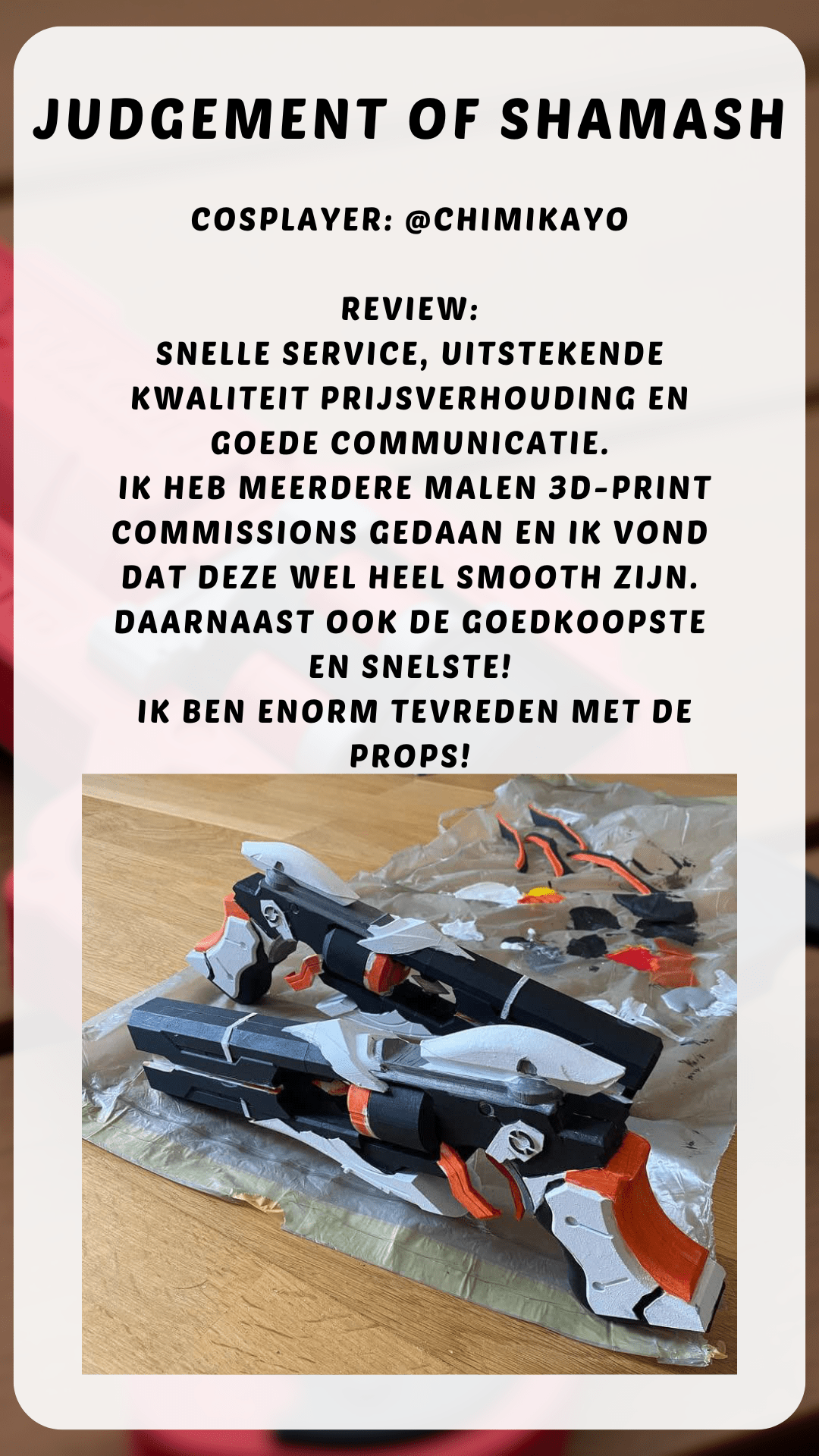 JUDGEMENT OF SHAMASH

COSPLAYER: @CHIMIKAYO

REVIEW:
SNELLE SERVICE, UITSTEKENDE KWALITEIT PRIJSVERHOUDING EN GOEDE COMMUNICATIE.
IK HEB MEERDERE MALEN 3D-PRINT COMMISSIONS GEDAAN EN IK VOND DAT DEZE WEL HEEL SMOOTH ZIJN. DAARNAAST OOK DE GOEDKOOPSTE EN SNELSTE!
IK BEN ENORM TEVREDEN MET DE PROPS!